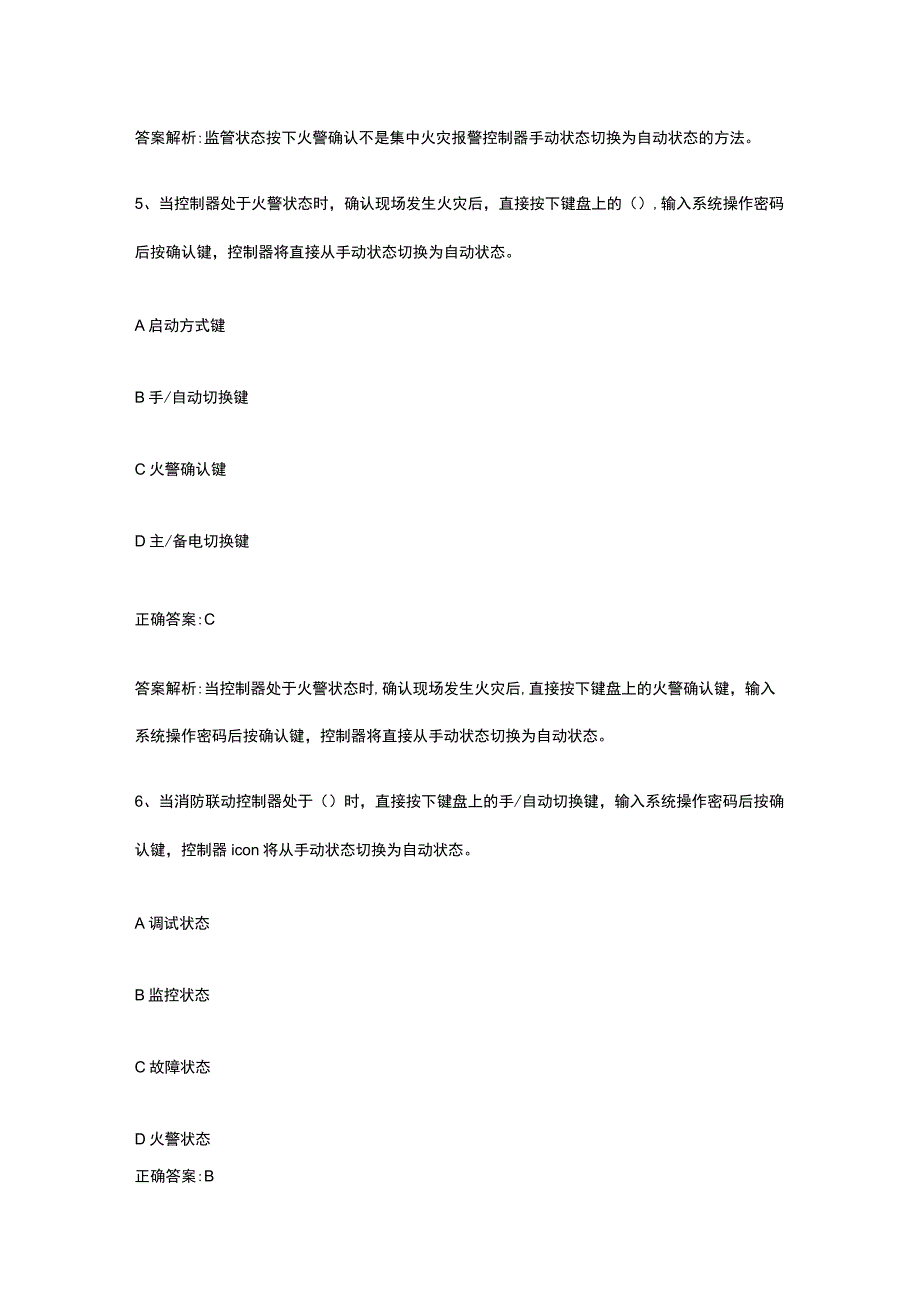 答案解析:监管状态按下火警确认不是集中火灾报警控制器手动状态切换为自动状态的方法。

5、当控制器处于火警状态时，确认现场发生火灾后，直接按下键盘上的（），输入系统操作密码后按确认键，控制器将直接从手动状态切换为自动状态。

A 启动方式键

B 手/自动切换键

C 火警确认键

D 主/备电切换键

正确答案:C

答案解析:当控制器处于火警状态时,确认现场发生火灾后,直接按下键盘上的火警确认键，输入系统操作密码后按确认键，控制器将直接从手动状态切换为自动状态。

6、当消防联动控制器处于（）时，直接按下键盘上的手/自动切换键，输入系统操作密码后按确认键，控制器 icon 将从手动状态切换为自动状态。

A 调试状态

B 监控状态

C 故障状态

D 火警状态

正确答案:B